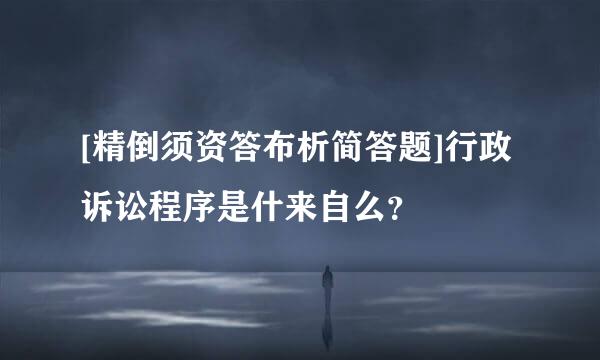 [精倒须资答布析简答题]行政诉讼程序是什来自么?